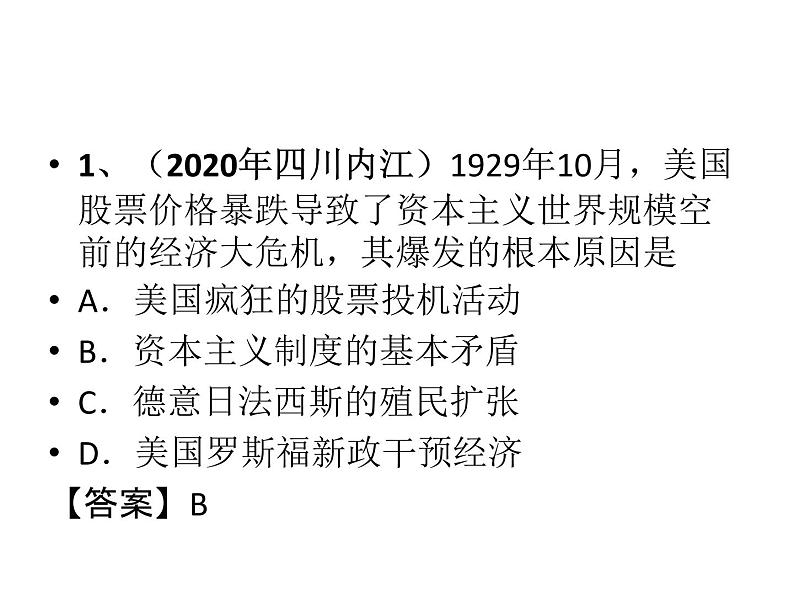 • 1、（2020年四川内江）1929年10月，美国股票价格暴跌导致了资本主义世界规模空前的经济大危机，其爆发的根本原因是
• A．美国疯狂的股票投机活动
• B．资本主义制度的基本矛盾
• C．德意日法西斯的殖民扩张
• D．美国罗斯福新政干预经济
【答案】B